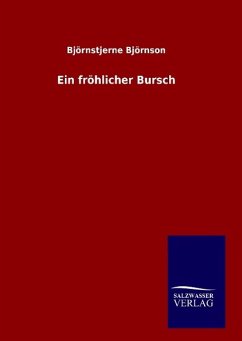 Björnstjerne Björnson

Ein fröhlicher Bursch

SALZWASSER
VERLAG